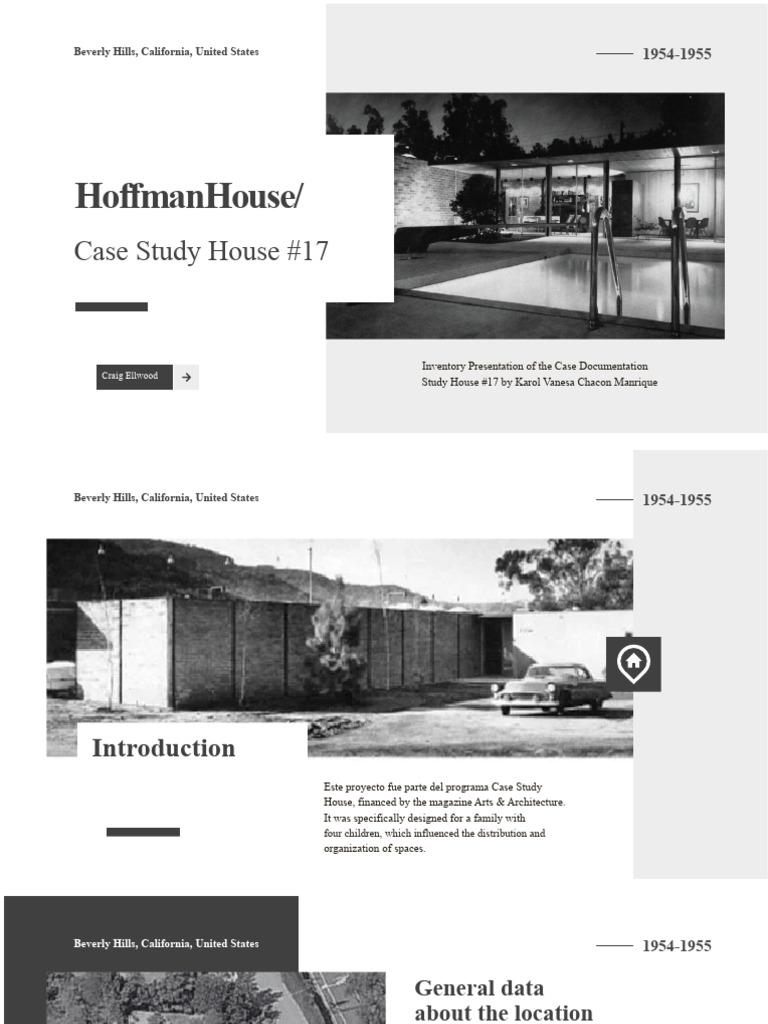 Beverly Hills, California, United States

1954-1955

HoffmanHouse/

Case Study House #17

Craig Ellwood

Inventory Presentation of the Case Documentation Study House #17 by Karol Vanesa Chacon Manrique

Beverly Hills, California, United States

1954-1955

Introduction

Este proyecto fue parte del programa Case Study House, financed by the magazine Arts & Architecture. It was specifically designed for a family with four children, which influenced the distribution and organization of spaces.

Beverly Hills, California, United States

1954-1955

General data about the location